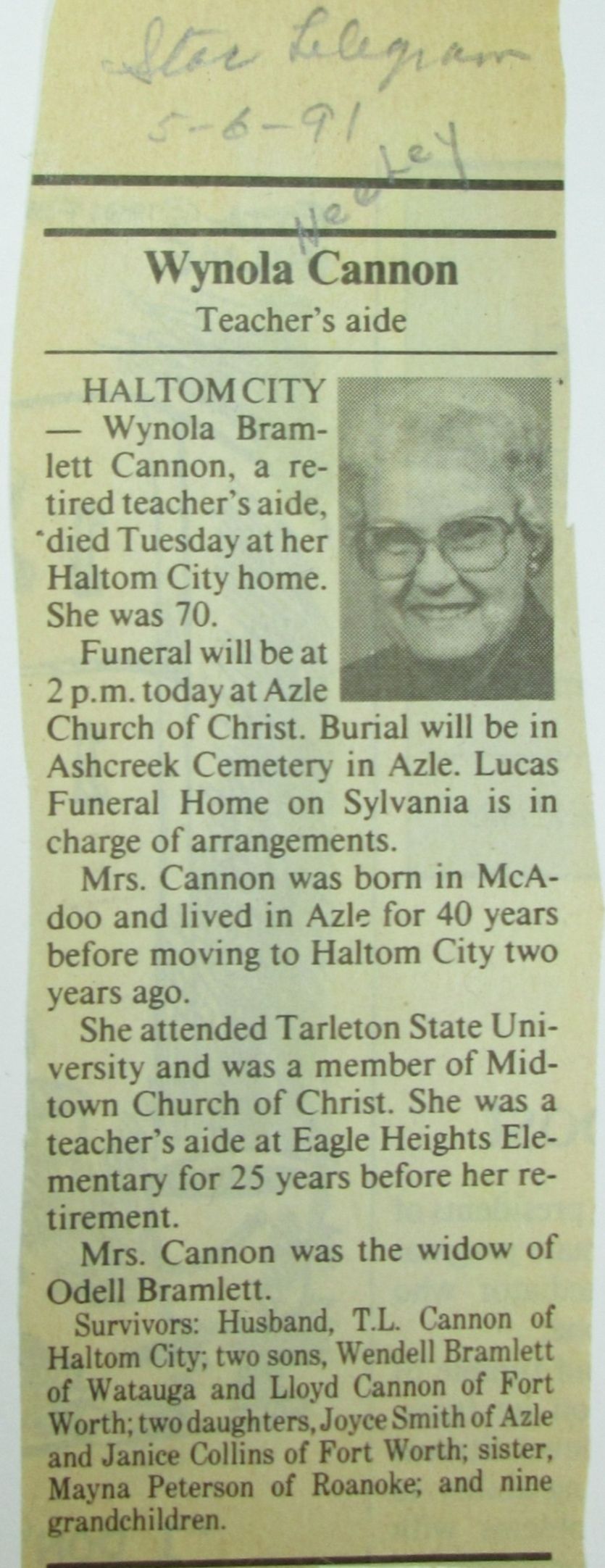 Star Telegram
5-6-91
Neeley

Wynola Cannon
Teacher's aide

HALTOM CITY — Wynola Bramlett Cannon, a retired teacher's aide, died Tuesday at her Haltom City home. She was 70.

Funeral will be at 2 p.m. today at Azle Church of Christ. Burial will be in Ashcreek Cemetery in Azle. Lucas Funeral Home on Sylvania is in charge of arrangements.

Mrs. Cannon was born in McAdoo and lived in Azle for 40 years before moving to Haltom City two years ago.

She attended Tarleton State University and was a member of Midtown Church of Christ. She was a teacher's aide at Eagle Heights Elementary for 25 years before her retirement.

Mrs. Cannon was the widow of Odell Bramlett.

Survivors: Husband, T.L. Cannon of Haltom City; two sons, Wendell Bramlett of Watauga and Lloyd Cannon of Fort Worth; two daughters, Joyce Smith of Azle and Janice Collins of Fort Worth; sister, Mayna Peterson of Roanoke; and nine grandchildren.